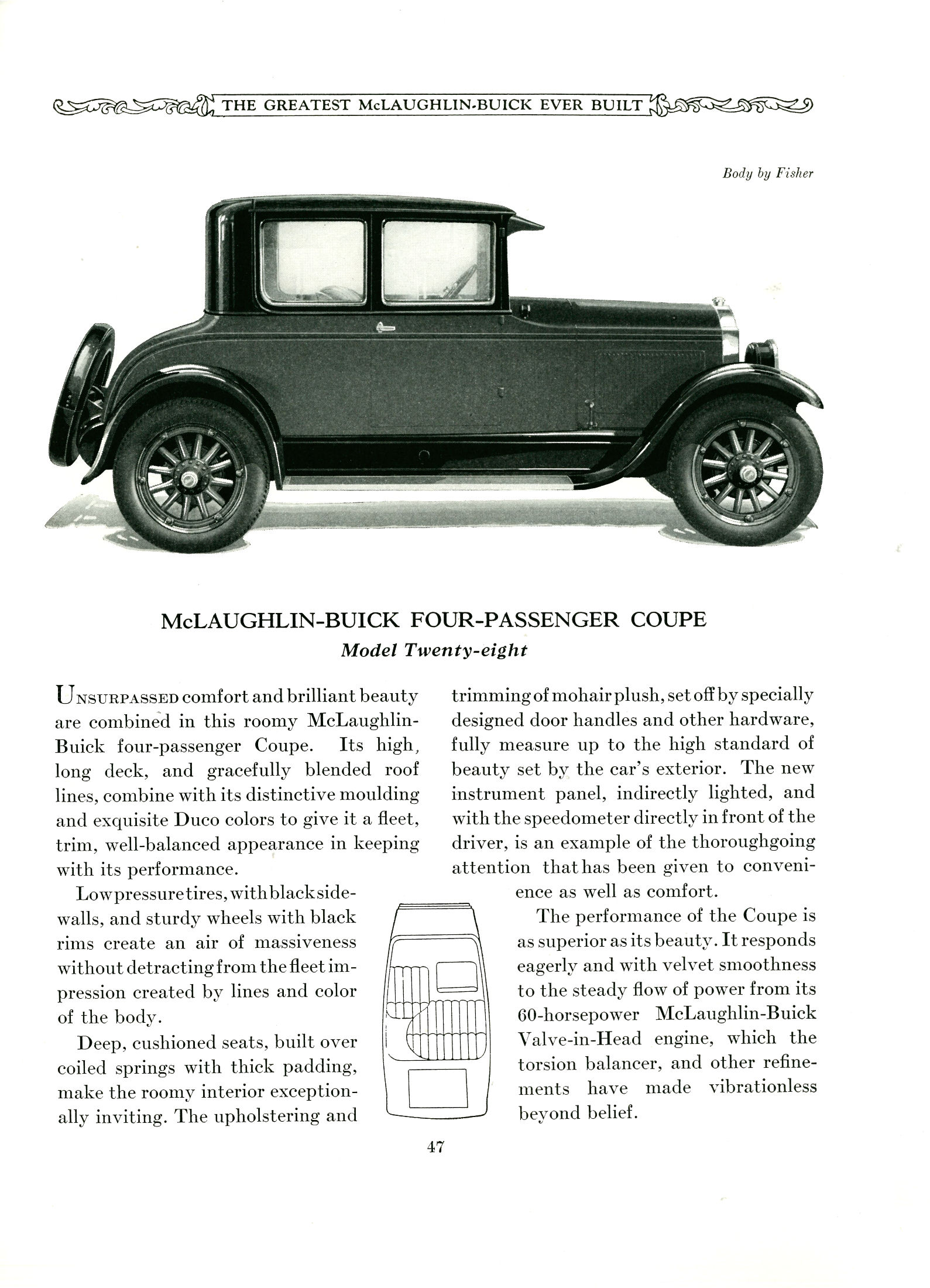 THE GREATEST McLAUGHLIN-BUICK EVER BUILT

Body by Fisher

McLAUGHLIN-BUICK FOUR-PASSENGER COUPE
Model Twenty-eight

UNSURPASSED comfort and brilliant beauty are combined in this roomy McLaughlin-Buick four-passenger Coupe. Its high, long deck, and gracefully blended roof lines, combine with its distinctive moulding and exquisite Duco colors to give it a fleet, trim, well-balanced appearance in keeping with its performance.

Low pressure tires, with black sidewalls, and sturdy wheels with black rims create an air of massiveness without detracting from the fleet impression created by lines and color of the body.

Deep, cushioned seats, built over coiled springs with thick padding, make the roomy interior exceptionally inviting. The upholstering and trimming of mohair plush, set off by specially designed door handles and other hardware, fully measure up to the high standard of beauty set by the car's exterior. The new instrument panel, indirectly lighted, and with the speedometer directly in front of the driver, is an example of the thoroughgoing attention that has been given to convenience as well as comfort.

The performance of the Coupe is as superior as its beauty. It responds eagerly and with velvet smoothness to the steady flow of power from its 60-horsepower McLaughlin-Buick Valve-in-Head engine, which the torsion balancer, and other refinements have made vibrationless beyond belief.

47